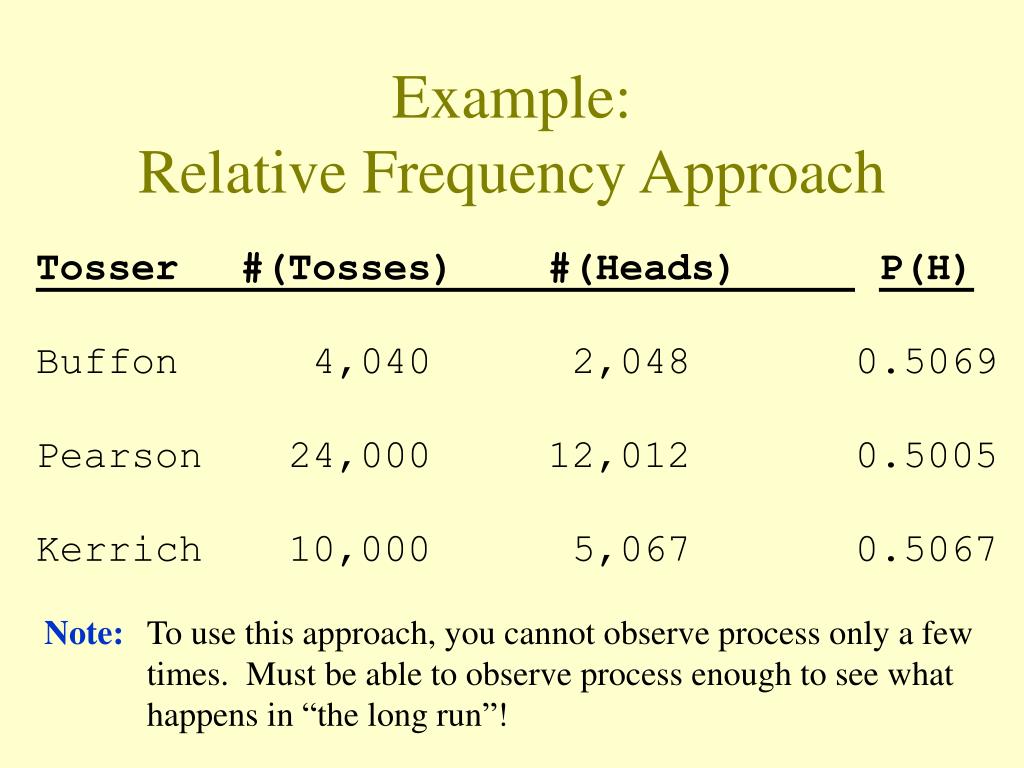 Example:
Relative Frequency Approach

| Tosser | #(Tosses) | #(Heads) | P(H) |
|---|---|---|---|
| Buffon | 4,040 | 2,048 | 0.5069 |
| Pearson | 24,000 | 12,012 | 0.5005 |
| Kerrich | 10,000 | 5,067 | 0.5067 |

Note: To use this approach, you cannot observe process only a few times. Must be able to observe process enough to see what happens in “the long run”!